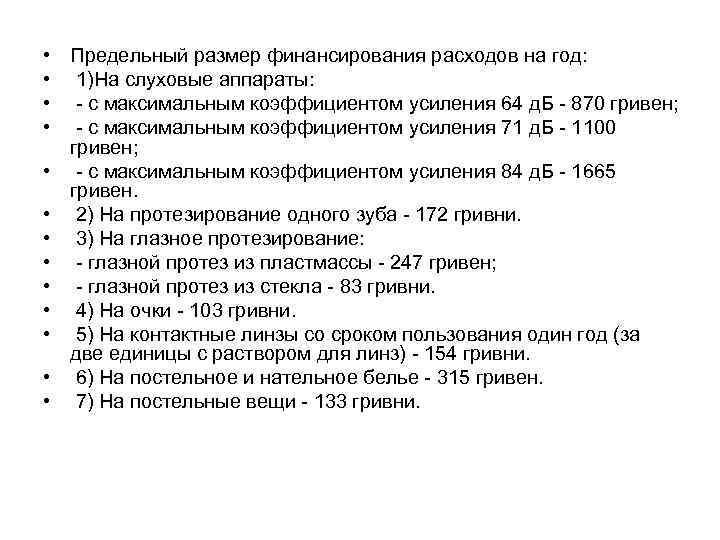 • Предельный размер финансирования расходов на год:
• 1)На слуховые аппараты:
• - с максимальным коэффициентом усиления 64 дБ - 870 гривен;
• - с максимальным коэффициентом усиления 71 дБ - 1100 гривен;
• - с максимальным коэффициентом усиления 84 дБ - 1665 гривен.
• 2) На протезирование одного зуба - 172 гривни.
• 3) На глазное протезирование:
• - глазной протез из пластмассы - 247 гривен;
• - глазной протез из стекла - 83 гривни.
• 4) На очки - 103 гривни.
• 5) На контактные линзы со сроком пользования один год (за две единицы с раствором для линз) - 154 гривни.
• 6) На постельное и нательное белье - 315 гривен.
• 7) На постельные вещи - 133 гривни.